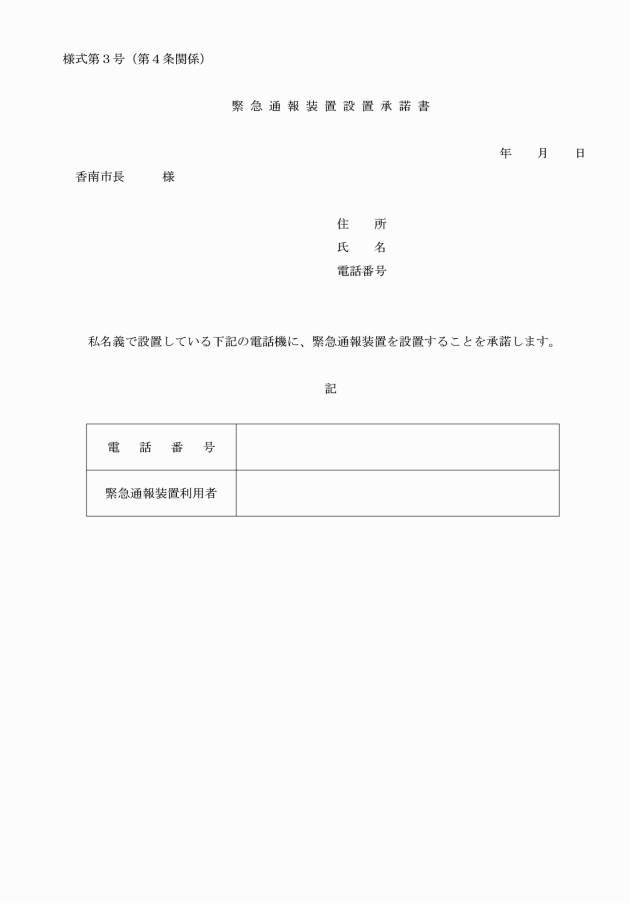 様式第３号（第４条関係）

緊急通報装置設置承諾書

年　月　日

香南市長　　様

住　所
氏　名
電話番号

私名義で設置している下記の電話機に、緊急通報装置を設置することを承諾します。

記

| 電　話　番　号 | |
|---|---|
| 緊急通報装置利用者 | |